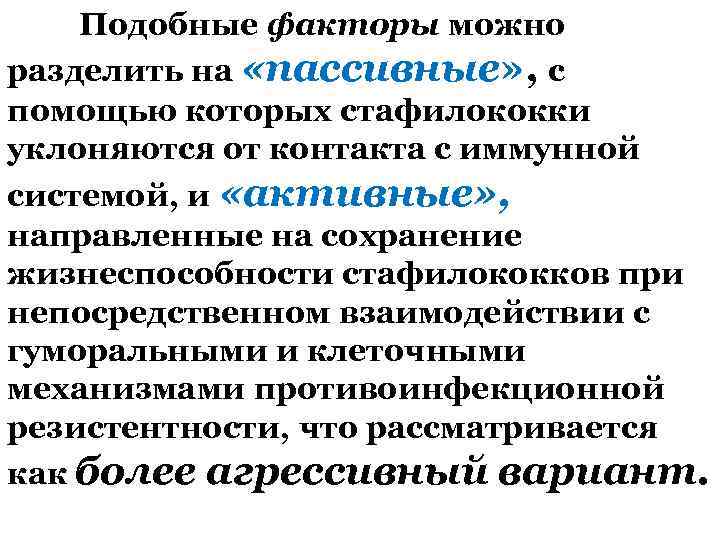 Подобные факторы можно разделить на «пассивные», с помощью которых стафилококки уклоняются от контакта с иммунной системой, и «активные», направленные на сохранение жизнеспособности стафилококков при непосредственном взаимодействии с гуморальными и клеточными механизмами противоинфекционной резистентности, что рассматривается как более агрессивный вариант.